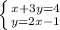 $\begin{cases} x+3y=4 \\ y=2x-1 \end{cases}$